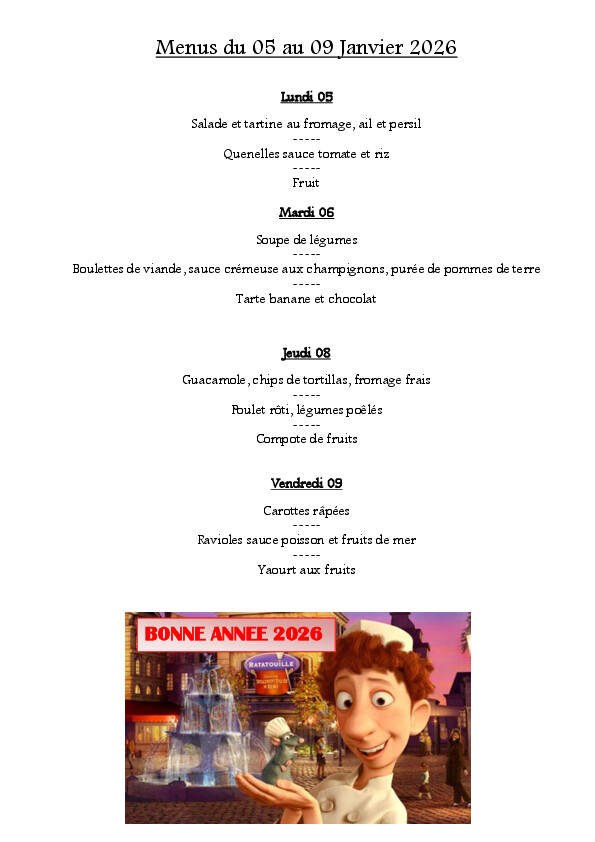 Menus du 05 au 09 Janvier 2026

Lundi 05

Salade et tartine au fromage, ail et persil
-----
Quenelles sauce tomate et riz
-----
Fruit

Mardi 06

Soupe de légumes
-----
Boulettes de viande, sauce crémeuse aux champignons, purée de pommes de terre
-----
Tarte banane et chocolat

Jeudi 08

Guacamole, chips de tortillas, fromage frais
-----
Poulet rôti, légumes poêlés
-----
Compote de fruits

Vendredi 09

Carottes râpées
-----
Ravioles sauce poisson et fruits de mer
-----
Yaourt aux fruits

BONNE ANNEE 2026

RATATOUILLE